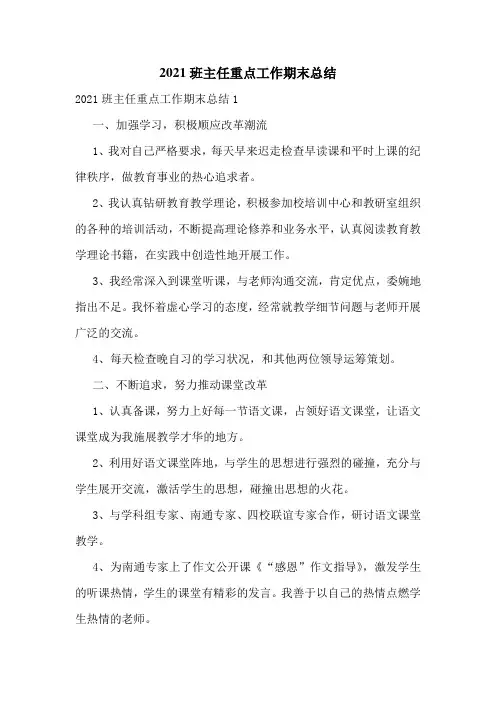 2021 班主任重点工作期末总结

2021 班主任重点工作期末总结 1

一、加强学习，积极顺应改革潮流

1、我对自己严格要求，每天早来迟走检查早读课和平时上课的纪律秩序，做教育事业的热心追求者。

2、我认真钻研教育教学理论，积极参加校培训中心和教研室组织的各种的培训活动，不断提高理论修养和业务水平，认真阅读教育教学理论书籍，在实践中创造性地开展工作。

3、我经常深入到课堂听课，与老师沟通交流，肯定优点，委婉地指出不足。我怀着虚心学习的态度，经常就教学细节问题与老师开展广泛的交流。

4、每天检查晚自习的学习状况，和其他两位领导运筹策划。

二、不断追求，努力推动课堂改革

1、认真备课，努力上好每一节语文课，占领好语文课堂，让语文课堂成为我施展教学才华的地方。

2、利用好语文课堂阵地，与学生的思想进行强烈的碰撞，充分与学生展开交流，激活学生的思想，碰撞出思想的火花。

3、与学科组专家、南通专家、四校联谊专家合作，研讨语文课堂教学。

4、为南通专家上了作文公开课《“感恩”作文指导》，激发学生的听课热情，学生的课堂有精彩的发言。我善于以自己的热情点燃学生热情的老师。